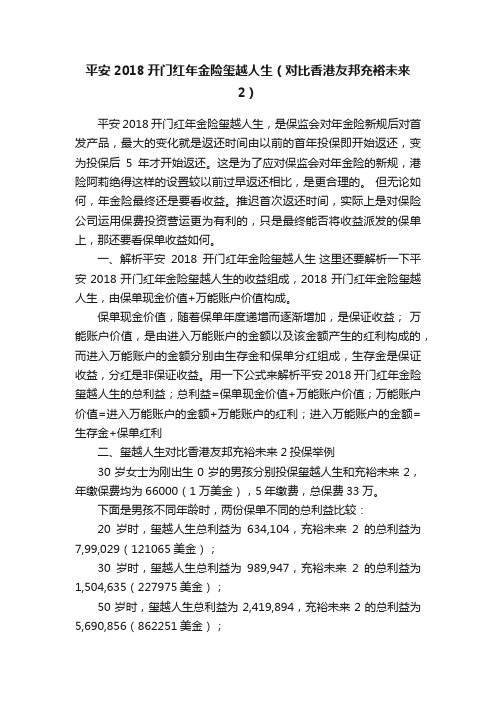 平安 2018 开门红年金险玺越人生（对比香港友邦充裕未来 2）

平安 2018 开门红年金险玺越人生，是保监会对年金险新规后对首发产品，最大的变化就是返还时间由以前的首年投保即开始返还，变为投保后 5 年才开始返还。这是为了应对保监会对年金险的新规，港险阿莉绝得这样的设置较以前过早返还相比，是更合理的。 但无论如何，年金险最终还是要看收益。推迟首次返还时间，实际上是对保险公司运用保费投资营运更为有利的，只是最终能否将收益派发的保单上，那还要看保单收益如何。

一、解析平安 2018 开门红年金险玺越人生 这里还要解析一下平安 2018 开门红年金险玺越人生的收益组成，2018 开门红年金险玺越人生，由保单现金价值+万能账户价值构成。

保单现金价值，随着保单年度递增而逐渐增加，是保证收益； 万能账户价值，是由进入万能账户的金额以及该金额产生的红利构成的，而进入万能账户的金额分别由生存金和保单分红组成，生存金是保证收益，分红是非保证收益。用一下公式来解析平安 2018 开门红年金险玺越人生的总利益；总利益=保单现金价值+万能账户价值；万能账户价值=进入万能账户的金额+万能账户的红利；进入万能账户的金额=生存金+保单红利

二、玺越人生对比香港友邦充裕未来 2 投保举例

30 岁女士为刚出生 0 岁的男孩分别投保玺越人生和充裕未来 2，年缴保费均为 66000（1 万美金），5 年缴费，总保费 33 万。

下面是男孩不同年龄时，两份保单不同的总利益比较：

20 岁时，玺越人生总利益为 634,104，充裕未来 2 的总利益为 7,99,029（121065 美金）；

30 岁时，玺越人生总利益为 989,947，充裕未来 2 的总利益为 1,504,635（227975 美金）；

50 岁时，玺越人生总利益为 2,419,894，充裕未来 2 的总利益为 5,690,856（862251 美金）；